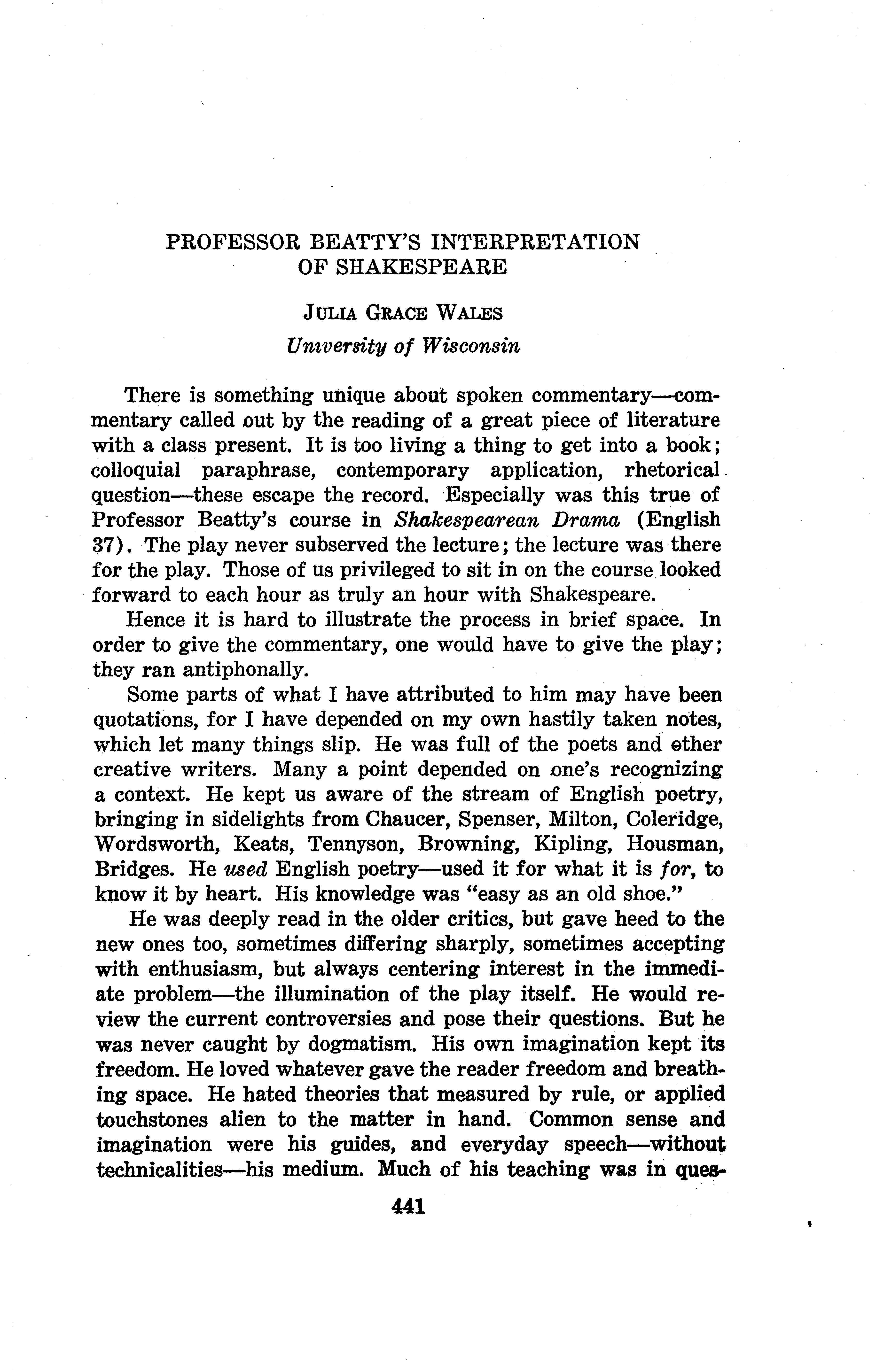 PROFESSOR BEATTY'S INTERPRETATION OF SHAKESPEARE

JULIA GRACE WALES
University of Wisconsin

There is something unique about spoken commentary—commentary called out by the reading of a great piece of literature with a class present. It is too living a thing to get into a book; colloquial paraphrase, contemporary application, rhetorical question—these escape the record. Especially was this true of Professor Beatty's course in Shakespearean Drama (English 37). The play never subserved the lecture; the lecture was there for the play. Those of us privileged to sit in on the course looked forward to each hour as truly an hour with Shakespeare.

Hence it is hard to illustrate the process in brief space. In order to give the commentary, one would have to give the play; they ran antiphonally.

Some parts of what I have attributed to him may have been quotations, for I have depended on my own hastily taken notes, which let many things slip. He was full of the poets and other creative writers. Many a point depended on one's recognizing a context. He kept us aware of the stream of English poetry, bringing in sidelights from Chaucer, Spenser, Milton, Coleridge, Wordsworth, Keats, Tennyson, Browning, Kipling, Housman, Bridges. He used English poetry—used it for what it is for, to know it by heart. His knowledge was "easy as an old shoe."

He was deeply read in the older critics, but gave heed to the new ones too, sometimes differing sharply, sometimes accepting with enthusiasm, but always centering interest in the immediate problem—the illumination of the play itself. He would review the current controversies and pose their questions. But he was never caught by dogmatism. His own imagination kept its freedom. He loved whatever gave the reader freedom and breathing space. He hated theories that measured by rule, or applied touchstones alien to the matter in hand. Common sense and imagination were his guides, and everyday speech—without technicalities—his medium. Much of his teaching was in ques-

441